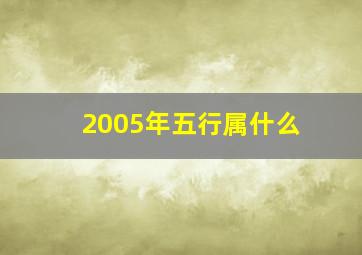 2005年五行属什么